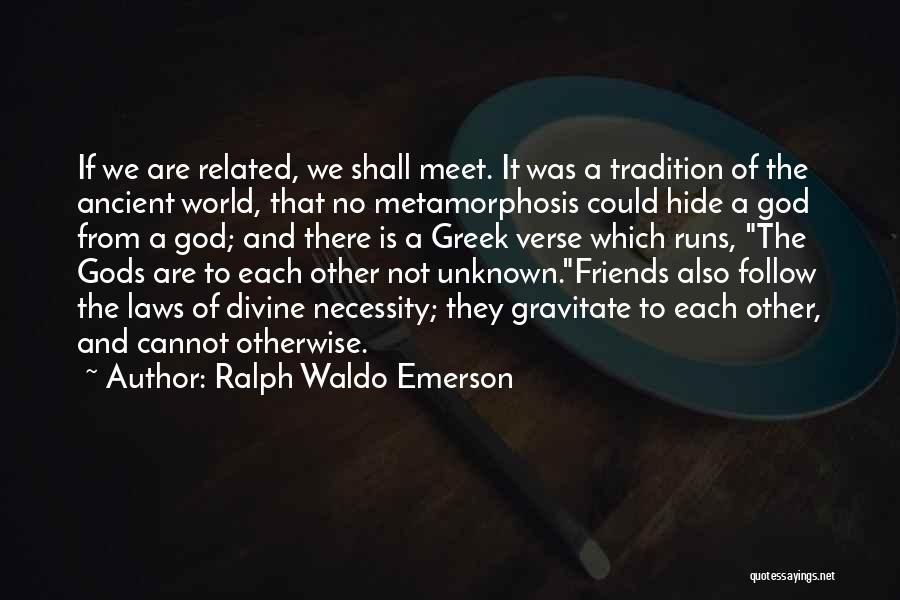 If we are related, we shall meet. It was a tradition of the ancient world, that no metamorphosis could hide a god from a god; and there is a Greek verse which runs, "The Gods are to each other not unknown."Friends also follow the laws of divine necessity; they gravitate to each other, and cannot otherwise.

~ Author: Ralph Waldo Emerson

quotessayings.net